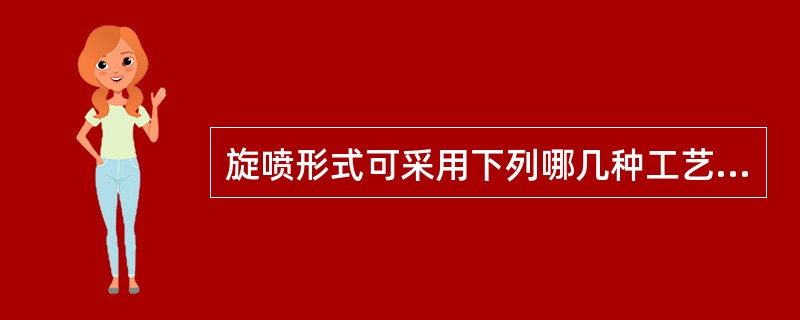 旋喷形式可采用下列哪几种工艺...